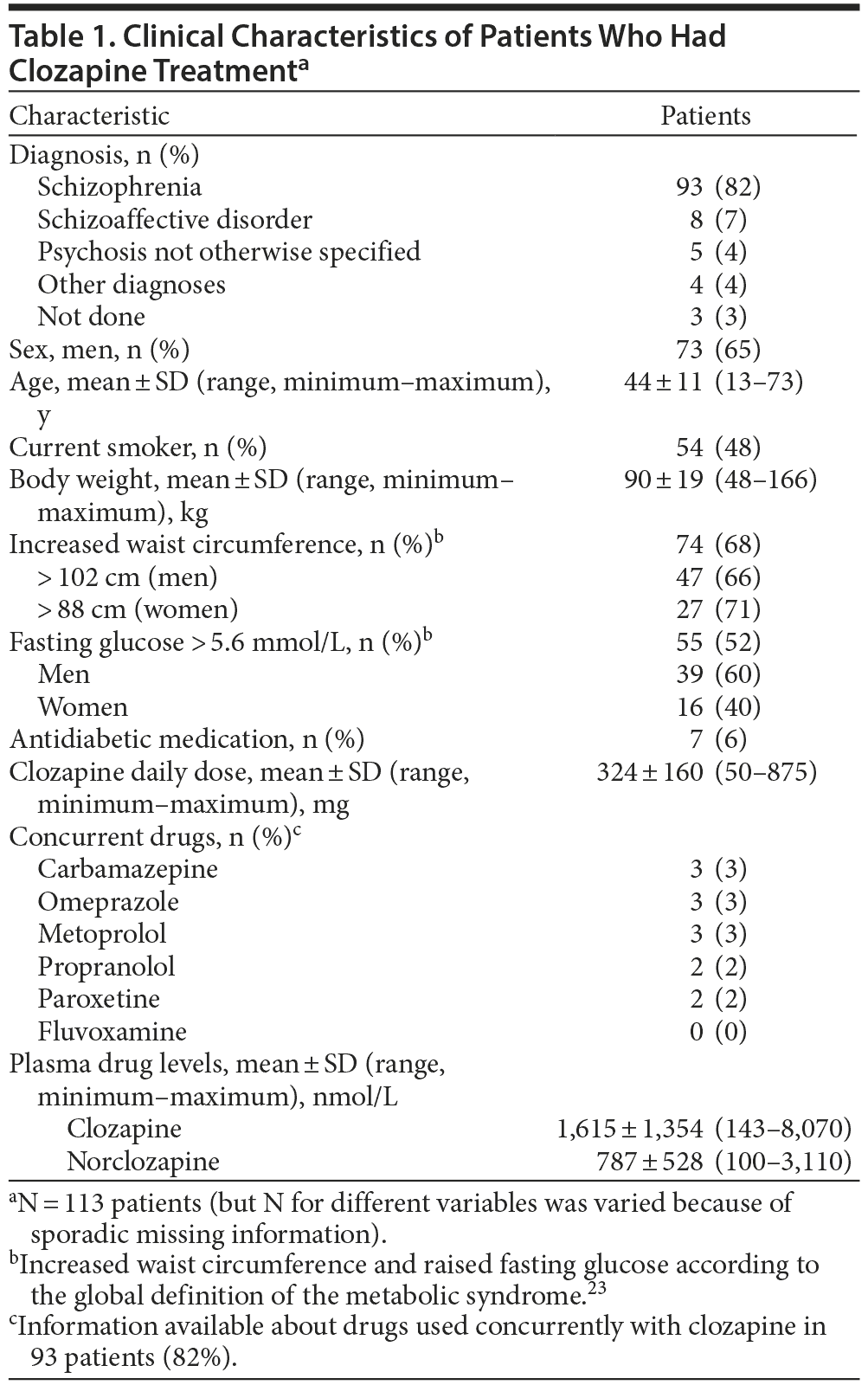 Table 1. Clinical Characteristics of Patients Who Had Clozapine Treatment$^a$

| Characteristic | Patients |
|---|---|
| Diagnosis, n (%) | |
| Schizophrenia | 93 (82) |
| Schizoaffective disorder | 8 (7) |
| Psychosis not otherwise specified | 5 (4) |
| Other diagnoses | 4 (4) |
| Not done | 3 (3) |
| Sex, men, n (%) | 73 (65) |
| Age, mean ± SD (range, minimum–maximum), y | 44 ± 11 (13–73) |
| Current smoker, n (%) | 54 (48) |
| Body weight, mean ± SD (range, minimum–maximum), kg | 90 ± 19 (48–166) |
| Increased waist circumference, n (%)$^b$ | 74 (68) |
| > 102 cm (men) | 47 (66) |
| > 88 cm (women) | 27 (71) |
| Fasting glucose > 5.6 mmol/L, n (%)$^b$ | 55 (52) |
| Men | 39 (60) |
| Women | 16 (40) |
| Antidiabetic medication, n (%) | 7 (6) |
| Clozapine daily dose, mean ± SD (range, minimum–maximum), mg | 324 ± 160 (50–875) |
| Concurrent drugs, n (%)$^c$ | |
| Carbamazepine | 3 (3) |
| Omeprazole | 3 (3) |
| Metoprolol | 3 (3) |
| Propranolol | 2 (2) |
| Paroxetine | 2 (2) |
| Fluvoxamine | 0 (0) |
| Plasma drug levels, mean ± SD (range, minimum–maximum), nmol/L | |
| Clozapine | 1,615 ± 1,354 (143–8,070) |
| Norclozapine | 787 ± 528 (100–3,110) |

$^a$N = 113 patients (but N for different variables was varied because of sporadic missing information).
$^b$Increased waist circumference and raised fasting glucose according to the global definition of the metabolic syndrome.$^{23}$
$^c$Information available about drugs used concurrently with clozapine in 93 patients (82%).